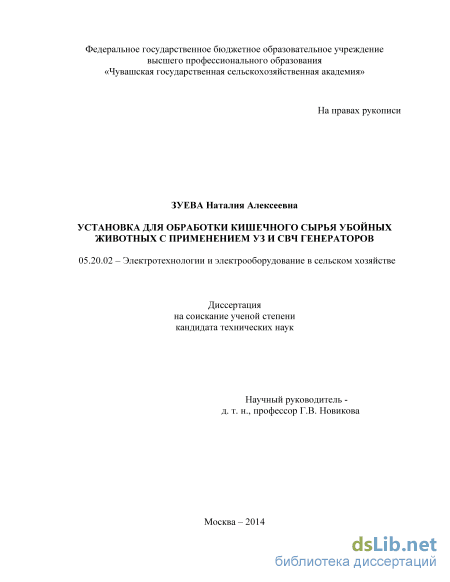 Федеральное государственное бюджетное образовательное учреждение высшего профессионального образования «Чувашская государственная сельскохозяйственная академия»

На правах рукописи

ЗУЕВА Наталия Алексеевна

УСТАНОВКА ДЛЯ ОБРАБОТКИ КИШЕЧНОГО СЫРЬЯ УБОЙНЫХ ЖИВОТНЫХ С ПРИМЕНЕНИЕМ УЗ И СВЧ ГЕНЕРАТОРОВ

05.20.02 – Электротехнологии и электрооборудование в сельском хозяйстве

Диссертация
на соискание ученой степени
кандидата технических наук

Научный руководитель -
д. т. н., профессор Г.В. Новикова

Москва – 2014

dsLib.net
библиотека диссертаций